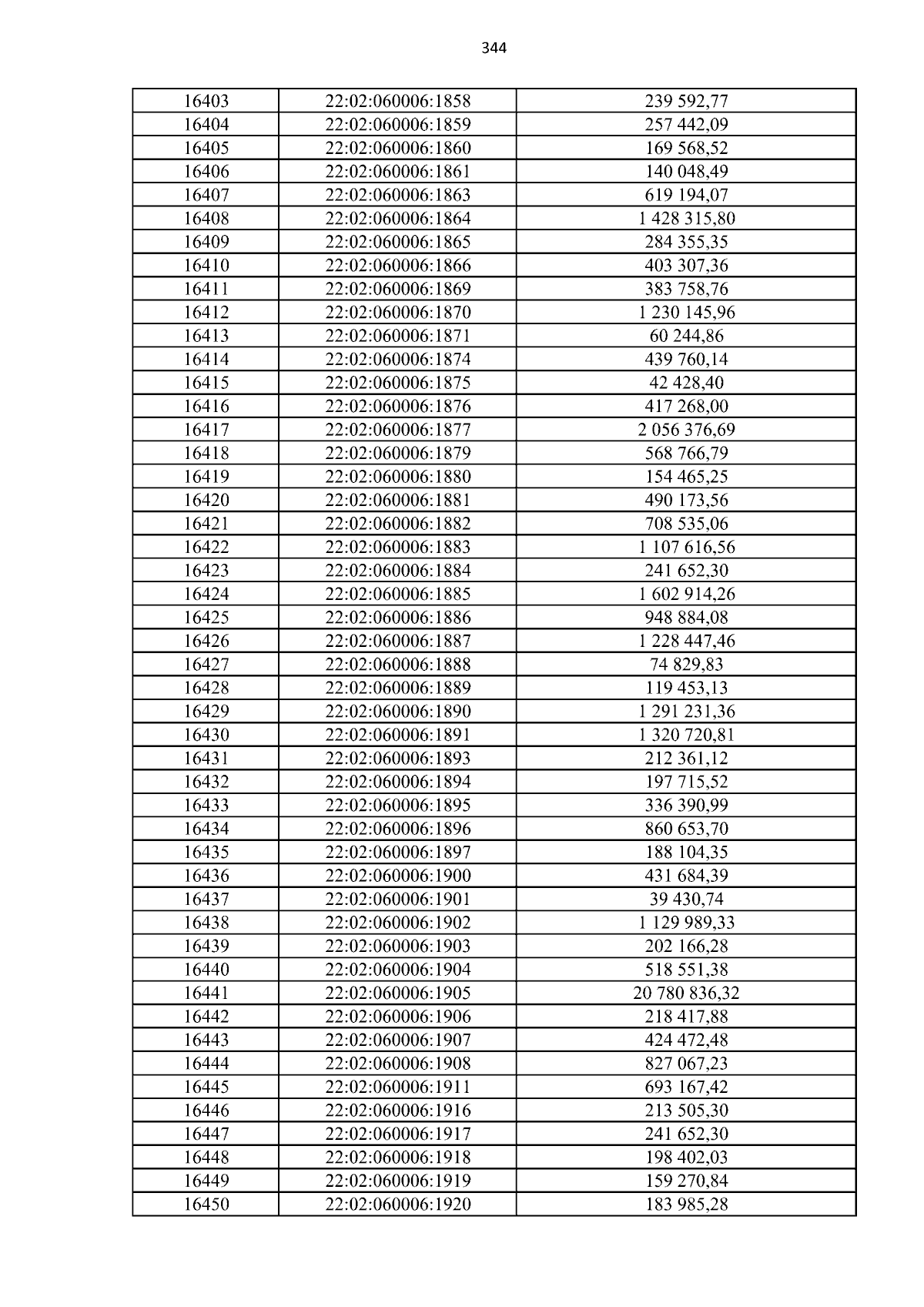 344

| 16403 | 22:02:060006:1858 | 239 592,77 |
|---|---|---|
| 16404 | 22:02:060006:1859 | 257 442,09 |
| 16405 | 22:02:060006:1860 | 169 568,52 |
| 16406 | 22:02:060006:1861 | 140 048,49 |
| 16407 | 22:02:060006:1863 | 619 194,07 |
| 16408 | 22:02:060006:1864 | 1 428 315,80 |
| 16409 | 22:02:060006:1865 | 284 355,35 |
| 16410 | 22:02:060006:1866 | 403 307,36 |
| 16411 | 22:02:060006:1869 | 383 758,76 |
| 16412 | 22:02:060006:1870 | 1 230 145,96 |
| 16413 | 22:02:060006:1871 | 60 244,86 |
| 16414 | 22:02:060006:1874 | 439 760,14 |
| 16415 | 22:02:060006:1875 | 42 428,40 |
| 16416 | 22:02:060006:1876 | 417 268,00 |
| 16417 | 22:02:060006:1877 | 2 056 376,69 |
| 16418 | 22:02:060006:1879 | 568 766,79 |
| 16419 | 22:02:060006:1880 | 154 465,25 |
| 16420 | 22:02:060006:1881 | 490 173,56 |
| 16421 | 22:02:060006:1882 | 708 535,06 |
| 16422 | 22:02:060006:1883 | 1 107 616,56 |
| 16423 | 22:02:060006:1884 | 241 652,30 |
| 16424 | 22:02:060006:1885 | 1 602 914,26 |
| 16425 | 22:02:060006:1886 | 948 884,08 |
| 16426 | 22:02:060006:1887 | 1 228 447,46 |
| 16427 | 22:02:060006:1888 | 74 829,83 |
| 16428 | 22:02:060006:1889 | 119 453,13 |
| 16429 | 22:02:060006:1890 | 1 291 231,36 |
| 16430 | 22:02:060006:1891 | 1 320 720,81 |
| 16431 | 22:02:060006:1893 | 212 361,12 |
| 16432 | 22:02:060006:1894 | 197 715,52 |
| 16433 | 22:02:060006:1895 | 336 390,99 |
| 16434 | 22:02:060006:1896 | 860 653,70 |
| 16435 | 22:02:060006:1897 | 188 104,35 |
| 16436 | 22:02:060006:1900 | 431 684,39 |
| 16437 | 22:02:060006:1901 | 39 430,74 |
| 16438 | 22:02:060006:1902 | 1 129 989,33 |
| 16439 | 22:02:060006:1903 | 202 166,28 |
| 16440 | 22:02:060006:1904 | 518 551,38 |
| 16441 | 22:02:060006:1905 | 20 780 836,32 |
| 16442 | 22:02:060006:1906 | 218 417,88 |
| 16443 | 22:02:060006:1907 | 424 472,48 |
| 16444 | 22:02:060006:1908 | 827 067,23 |
| 16445 | 22:02:060006:1911 | 693 167,42 |
| 16446 | 22:02:060006:1916 | 213 505,30 |
| 16447 | 22:02:060006:1917 | 241 652,30 |
| 16448 | 22:02:060006:1918 | 198 402,03 |
| 16449 | 22:02:060006:1919 | 159 270,84 |
| 16450 | 22:02:060006:1920 | 183 985,28 |